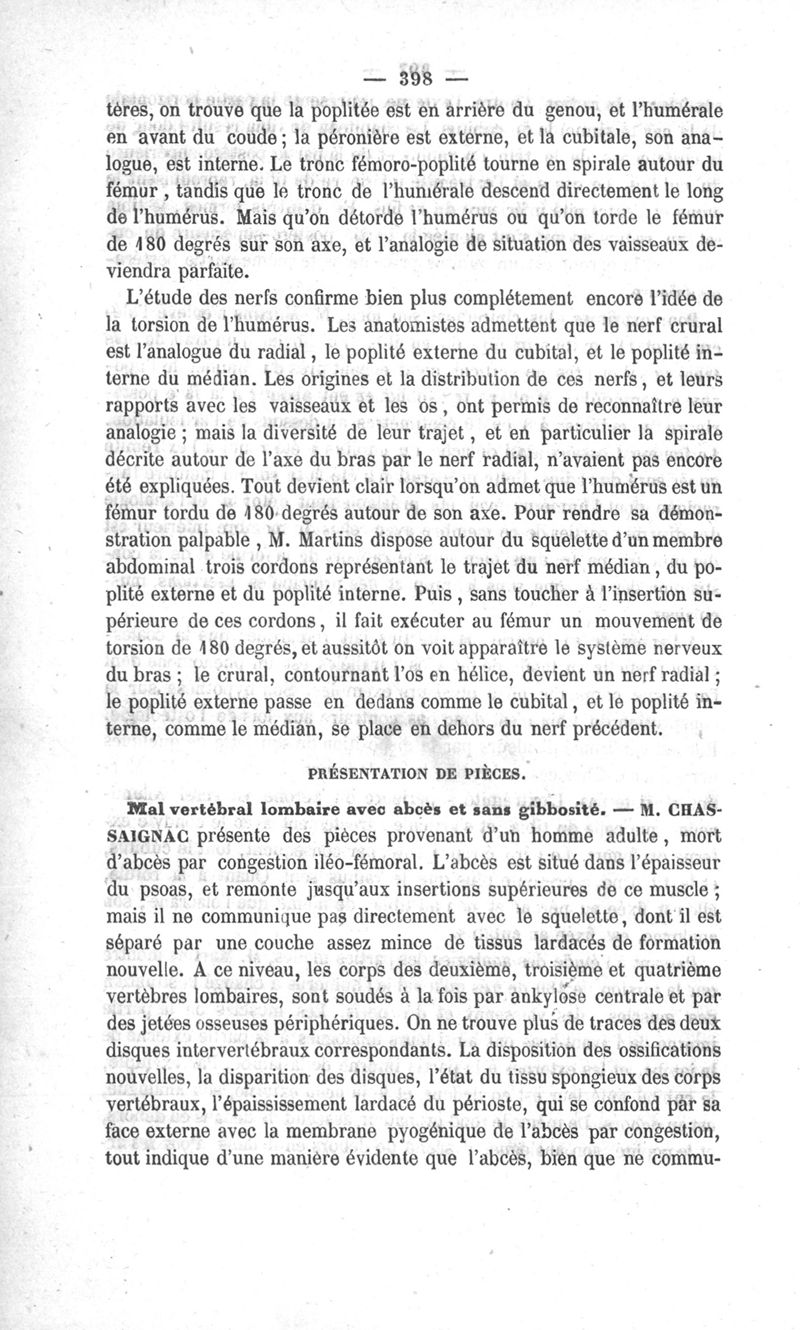 — 398 —

tères, on trouve que la poplitée est en arrière du genou, et l'humérale en avant du coude ; la péronière est externe, et la cubitale, son analogue, est interne. Le tronc fémoro-poplité tourne en spirale autour du fémur, tandis que le tronc de l'humérale descend directement le long de l'humérus. Mais qu'on détorde l'humérus ou qu'on torde le fémur de 180 degrés sur son axe, et l'analogie de situation des vaisseaux deviendra parfaite.

L'étude des nerfs confirme bien plus complétement encore l'idée de la torsion de l'humérus. Les anatomistes admettent que le nerf crural est l'analogue du radial, le poplité externe du cubital, et le poplité interne du médian. Les origines et la distribution de ces nerfs, et leurs rapports avec les vaisseaux et les os, ont permis de reconnaître leur analogie ; mais la diversité de leur trajet, et en particulier la spirale décrite autour de l'axe du bras par le nerf radial, n'avaient pas encore été expliquées. Tout devient clair lorsqu'on admet que l'humérus est un fémur tordu de 180 degrés autour de son axe. Pour rendre sa démonstration palpable, M. Martins dispose autour du squelette d'un membre abdominal trois cordons représentant le trajet du nerf médian, du poplité externe et du poplité interne. Puis, sans toucher à l'insertion supérieure de ces cordons, il fait exécuter au fémur un mouvement de torsion de 180 degrés, et aussitôt on voit apparaître le système nerveux du bras ; le crural, contournant l'os en hélice, devient un nerf radial ; le poplité externe passe en dedans comme le cubital, et le poplité interne, comme le médian, se place en dehors du nerf précédent.

PRÉSENTATION DE PIÈCES.

Mal vertébral lombaire avec abcès et sans gibbosité. — M. CHASSAIGNAC présente des pièces provenant d'un homme adulte, mort d'abcès par congestion iléo-fémoral. L'abcès est situé dans l'épaisseur du psoas, et remonte jusqu'aux insertions supérieures de ce muscle ; mais il ne communique pas directement avec le squelette, dont il est séparé par une couche assez mince de tissus lardacés de formation nouvelle. A ce niveau, les corps des deuxième, troisième et quatrième vertèbres lombaires, sont soudés à la fois par ankylose centrale et par des jetées osseuses périphériques. On ne trouve plus de traces des deux disques intervertébraux correspondants. La disposition des ossifications nouvelles, la disparition des disques, l'état du tissu spongieux des corps vertébraux, l'épaississement lardacé du périoste, qui se confond par sa face externe avec la membrane pyogénique de l'abcès par congestion, tout indique d'une manière évidente que l'abcès, bien que ne commu-